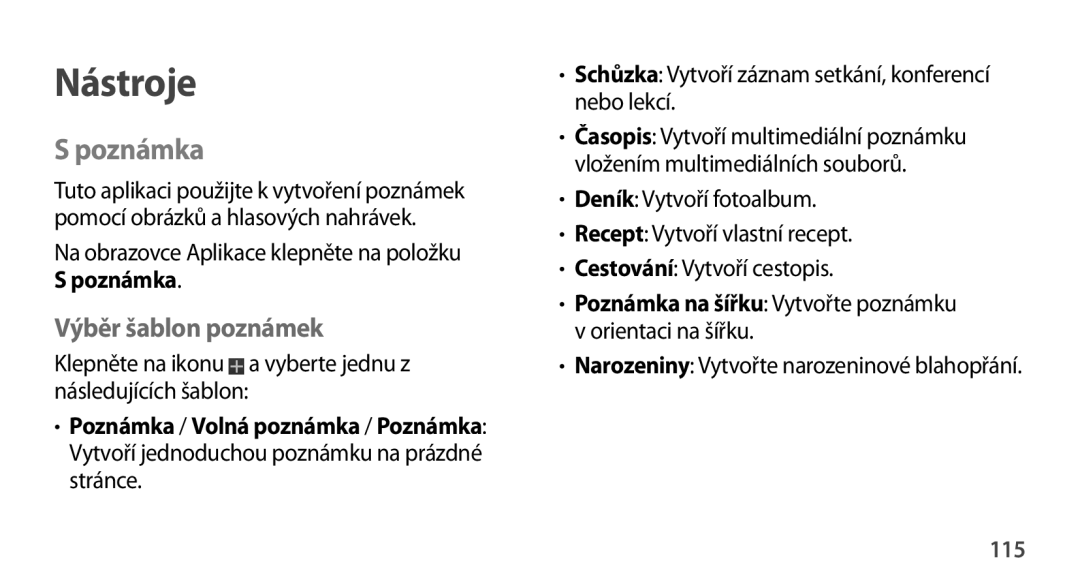 Nástroje

S poznámka

Tuto aplikaci použijte k vytvoření poznámek pomocí obrázků a hlasových nahrávek.

Na obrazovce Aplikace klepněte na položku S poznámka.

Výběr šablon poznámek

Klepněte na ikonu a vyberte jednu z následujících šablon:

• Poznámka / Volná poznámka / Poznámka: Vytvoří jednoduchou poznámku na prázdné stránce.

• Schůzka: Vytvoří záznam setkání, konferencí nebo lekcí.

• Časopis: Vytvoří multimediální poznámku vložením multimediálních souborů.

• Deník: Vytvoří fotoalbum.

• Recept: Vytvoří vlastní recept.

• Cestování: Vytvoří cestopis.

• Poznámka na šířku: Vytvořte poznámku v orientaci na šířku.

• Narozeniny: Vytvořte narozeninové blahopřání.

115